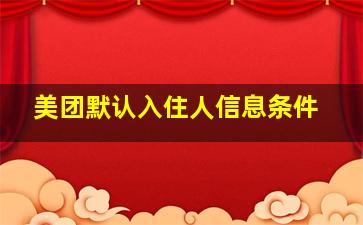 美团默认入住人信息条件